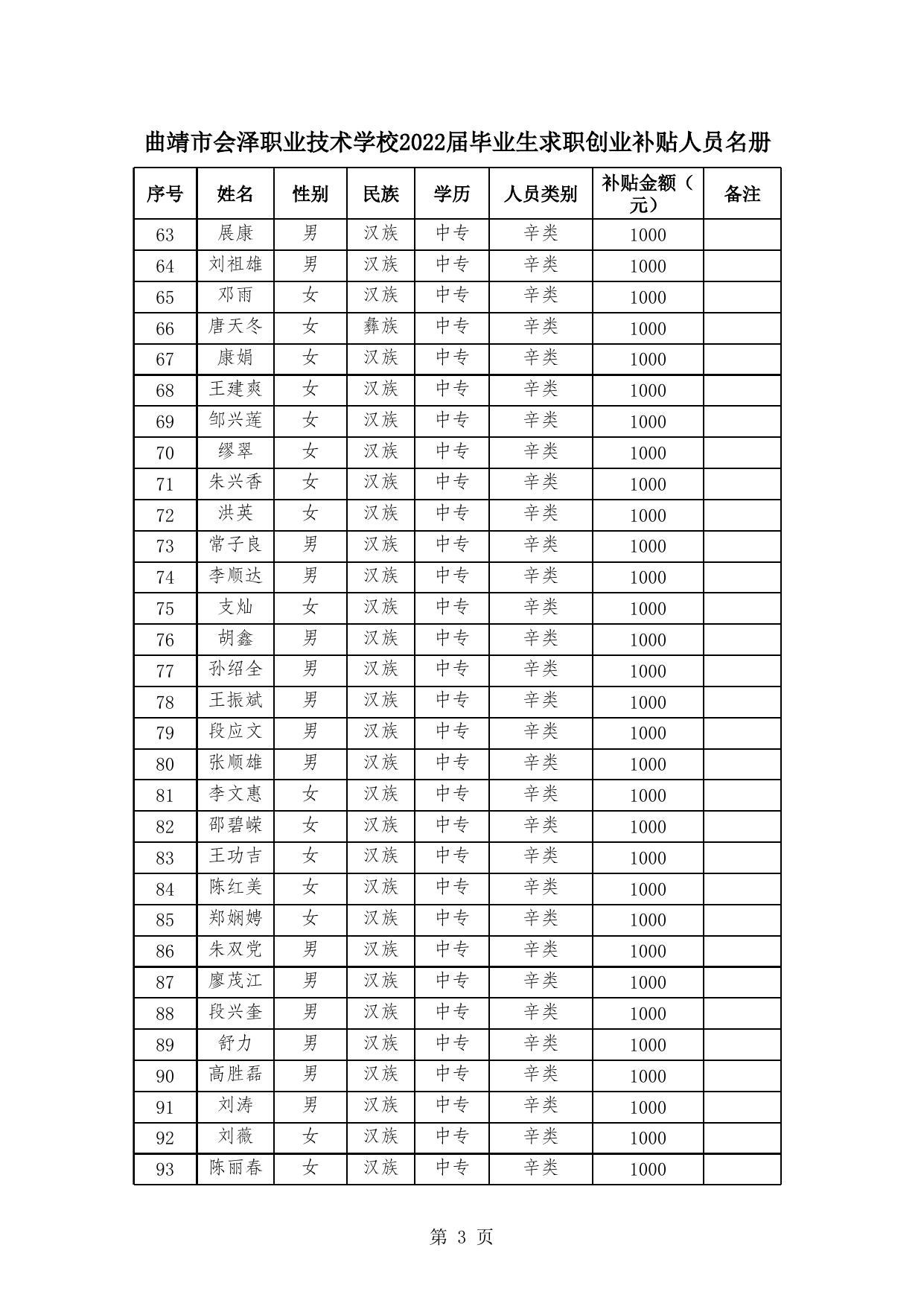 曲靖市会泽职业技术学校2022届毕业生求职创业补贴人员名册

| 序号 | 姓名 | 性别 | 民族 | 学历 | 人员类别 | 补贴金额（元） | 备注 |
|---|---|---|---|---|---|---|---|
| 63 | 展康 | 男 | 汉族 | 中专 | 辛类 | 1000 | |
| 64 | 刘祖雄 | 男 | 汉族 | 中专 | 辛类 | 1000 | |
| 65 | 邓雨 | 女 | 汉族 | 中专 | 辛类 | 1000 | |
| 66 | 唐天冬 | 女 | 彝族 | 中专 | 辛类 | 1000 | |
| 67 | 康娟 | 女 | 汉族 | 中专 | 辛类 | 1000 | |
| 68 | 王建爽 | 女 | 汉族 | 中专 | 辛类 | 1000 | |
| 69 | 邹兴莲 | 女 | 汉族 | 中专 | 辛类 | 1000 | |
| 70 | 缪翠 | 女 | 汉族 | 中专 | 辛类 | 1000 | |
| 71 | 朱兴香 | 女 | 汉族 | 中专 | 辛类 | 1000 | |
| 72 | 洪英 | 女 | 汉族 | 中专 | 辛类 | 1000 | |
| 73 | 常子良 | 男 | 汉族 | 中专 | 辛类 | 1000 | |
| 74 | 李顺达 | 男 | 汉族 | 中专 | 辛类 | 1000 | |
| 75 | 支灿 | 女 | 汉族 | 中专 | 辛类 | 1000 | |
| 76 | 胡鑫 | 男 | 汉族 | 中专 | 辛类 | 1000 | |
| 77 | 孙绍全 | 男 | 汉族 | 中专 | 辛类 | 1000 | |
| 78 | 王振斌 | 男 | 汉族 | 中专 | 辛类 | 1000 | |
| 79 | 段应文 | 男 | 汉族 | 中专 | 辛类 | 1000 | |
| 80 | 张顺雄 | 男 | 汉族 | 中专 | 辛类 | 1000 | |
| 81 | 李文惠 | 女 | 汉族 | 中专 | 辛类 | 1000 | |
| 82 | 邵碧嵘 | 女 | 汉族 | 中专 | 辛类 | 1000 | |
| 83 | 王功吉 | 女 | 汉族 | 中专 | 辛类 | 1000 | |
| 84 | 陈红美 | 女 | 汉族 | 中专 | 辛类 | 1000 | |
| 85 | 郑娴娉 | 女 | 汉族 | 中专 | 辛类 | 1000 | |
| 86 | 朱双党 | 男 | 汉族 | 中专 | 辛类 | 1000 | |
| 87 | 廖茂江 | 男 | 汉族 | 中专 | 辛类 | 1000 | |
| 88 | 段兴奎 | 男 | 汉族 | 中专 | 辛类 | 1000 | |
| 89 | 舒力 | 男 | 汉族 | 中专 | 辛类 | 1000 | |
| 90 | 高胜磊 | 男 | 汉族 | 中专 | 辛类 | 1000 | |
| 91 | 刘涛 | 男 | 汉族 | 中专 | 辛类 | 1000 | |
| 92 | 刘薇 | 女 | 汉族 | 中专 | 辛类 | 1000 | |
| 93 | 陈丽春 | 女 | 汉族 | 中专 | 辛类 | 1000 | |

第 3 页